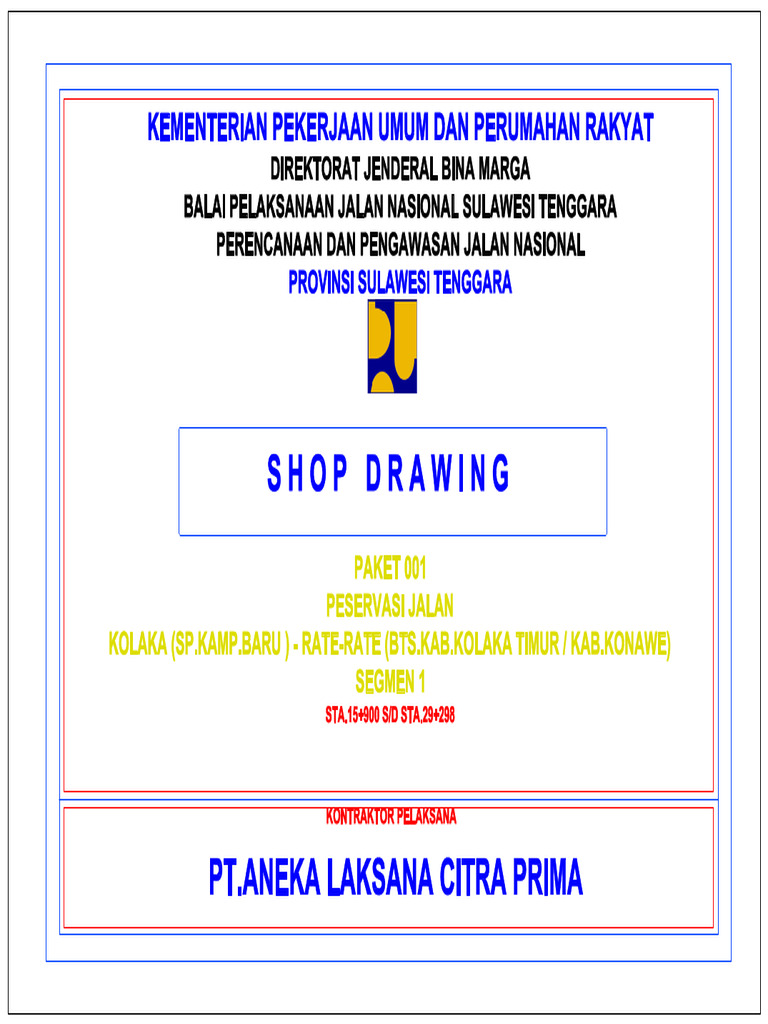 KEMENTERIAN PEKERJAAN UMUM DAN PERUMAHAN RAKYAT

DIREKTORAT JENDERAL BINA MARGA

BALAI PELAKSANAAN JALAN NASIONAL SULAWESI TENGGARA

PERENCANAAN DAN PENGAWASAN JALAN NASIONAL

PROVINSI SULAWESI TENGGARA

SHOP DRAWING

PAKET 001

PESERVASI JALAN

KOLAKA (SP.KAMP.BARU ) - RATE-RATE (BTS.KAB.KOLAKA TIMUR / KAB.KONAWE)

SEGMEN 1

STA.15+900 S/D STA.29+298

KONTRAKTOR PELAKSANA

PT.ANEKA LAKSANA CITRA PRIMA